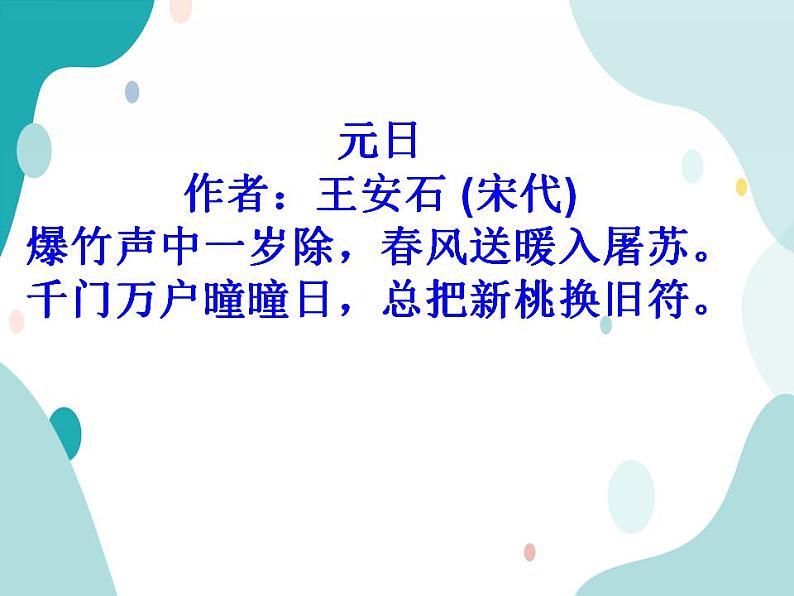 元日
作者：王安石 (宋代)
爆竹声中一岁除，春风送暖入屠苏。
千门万户曈曈日，总把新桃换旧符。